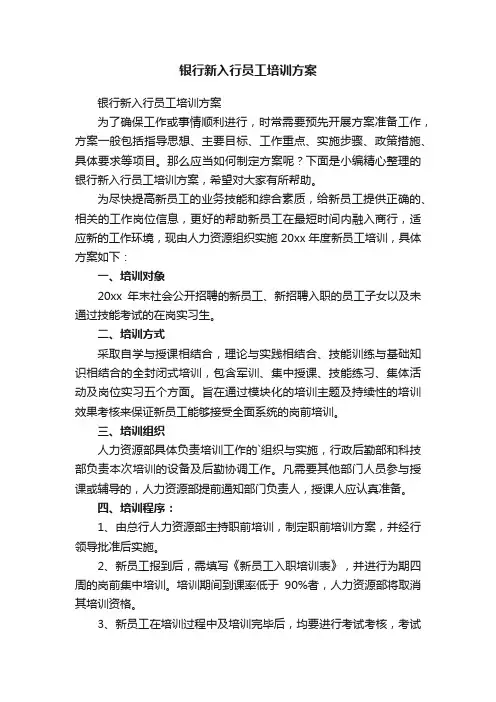 银行新入行员工培训方案

银行新入行员工培训方案

为了确保工作或事情顺利进行，时常需要预先开展方案准备工作，方案一般包括指导思想、主要目标、工作重点、实施步骤、政策措施、具体要求等项目。那么应当如何制定方案呢？下面是小编精心整理的银行新入行员工培训方案，希望对大家有所帮助。

为尽快提高新员工的业务技能和综合素质，给新员工提供正确的、相关的工作岗位信息，更好的帮助新员工在最短时间内融入商行，适应新的工作环境，现由人力资源组织实施 20xx 年度新员工培训，具体方案如下：

一、培训对象

20xx 年末社会公开招聘的新员工、新招聘入职的员工子女以及未通过技能考试的在岗实习生。

二、培训方式

采取自学与授课相结合，理论与实践相结合、技能训练与基础知识相结合的全封闭式培训，包含军训、集中授课、技能练习、集体活动及岗位实习五个方面。旨在通过模块化的培训主题及持续性的培训效果考核来保证新员工能够接受全面系统的岗前培训。

三、培训组织

人力资源部具体负责培训工作的`组织与实施，行政后勤部和科技部负责本次培训的设备及后勤协调工作。凡需要其他部门人员参与授课或辅导的，人力资源部提前通知部门负责人，授课人应认真准备。

四、培训程序：

1、由总行人力资源部主持职前培训，制定职前培训方案，并经行领导批准后实施。

2、新员工报到后，需填写《新员工入职培训表》，并进行为期四周的岗前集中培训。培训期间到课率低于 90%者，人力资源部将取消其培训资格。

3、新员工在培训过程中及培训完毕后，均要进行考试考核，考试